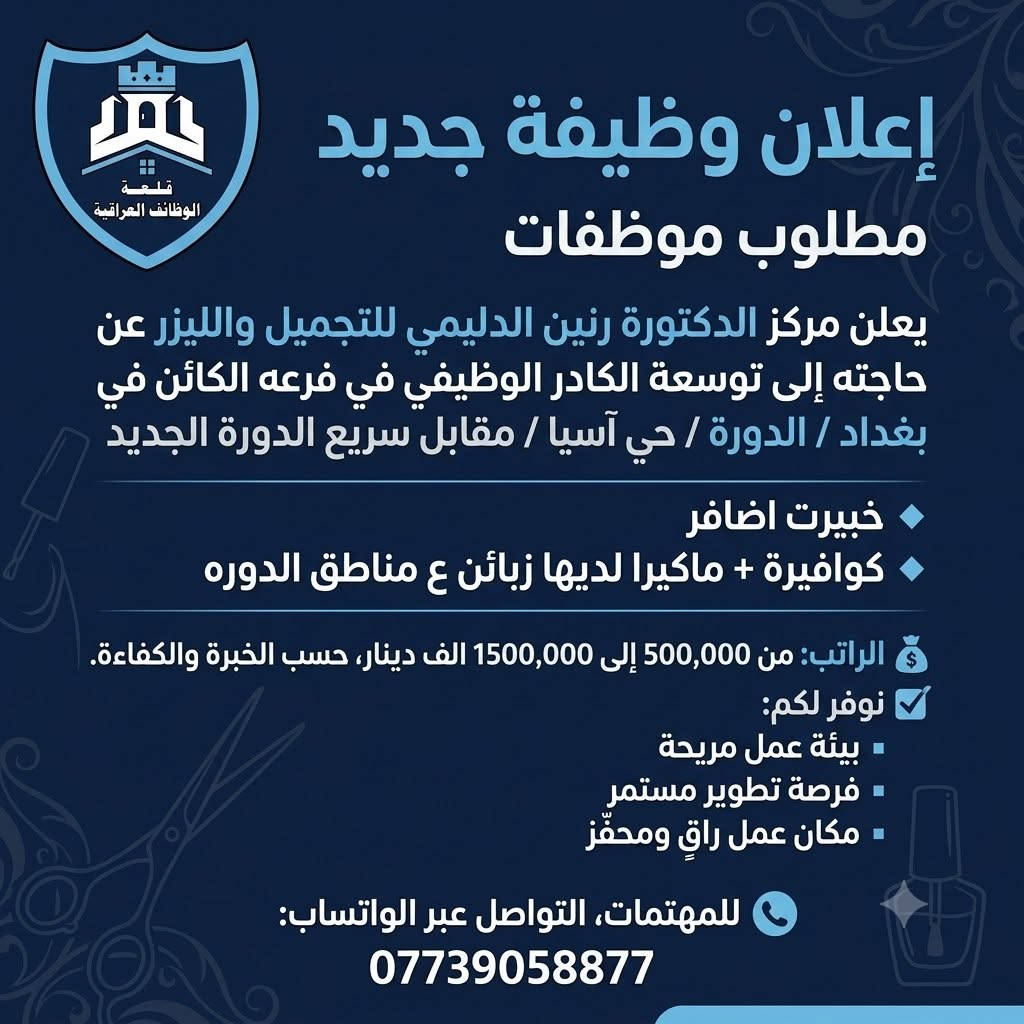 قلعة
الوظائف العراقية

إعلان وظيفة جديد
مطلوب موظفات

يعلن مركز الدكتورة رنين الدليمي للتجميل والليزر عن حاجته إلى توسعة الكادر الوظيفي في فرعه الكائن في بغداد / الدورة / حي آسيا / مقابل سريع الدورة الجديد

خبيرت اضافر
كوافيرة + ماكيرا لديها زبائن ع مناطق الدوره

الراتب: من 500,000 إلى 1500,000 الف دينار، حسب الخبرة والكفاءة.

نوفر لكم:
بيئة عمل مريحة
فرصة تطوير مستمر
مكان عمل راقٍ ومحفّز

للمهتمات، التواصل عبر الواتساب:
07739058877